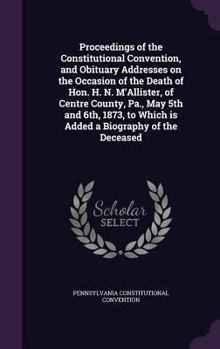 Proceedings of the Constitutional Convention, and Obituary Addresses on the Occasion of the Death of Hon. H. N. M'Allister, of Centre County, Pa., May 5th and 6th, 1873, to Which is Added a Biography of the Deceased

Scholar SELECT

PENNSYLVANIA CONSTITUTIONAL CONVENTION